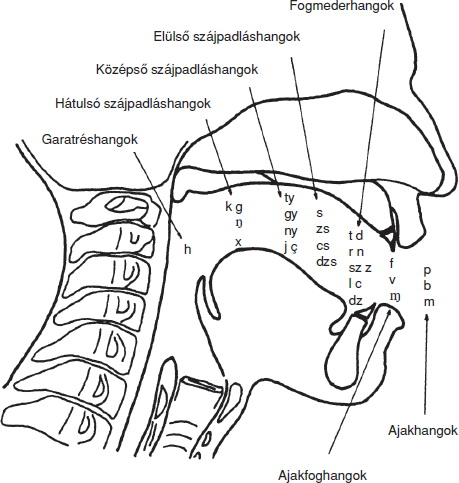 Fogmederhangok

Elülső szájpadláshangok

Középső szájpadláshangok

Hátulsó szájpadláshangok

Garatréshangok

h

k g
ŋ
x

ty
gy
ny
j ç

s
zs
cs
dzs

t d
r n
sz z
l c
dz

f
v
ɱ

p
b
m

Ajakhangok

Ajakfoghangok